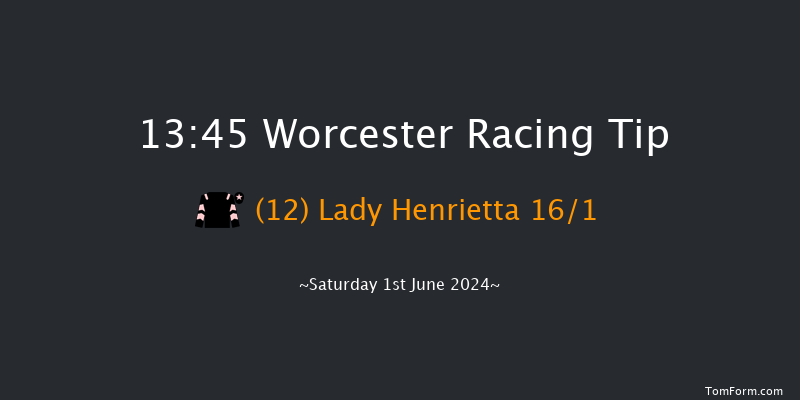 13:45 Worcester Racing Tip

(12) Lady Henrietta 16/1

~Saturday 1st June 2024~

TomForm.com